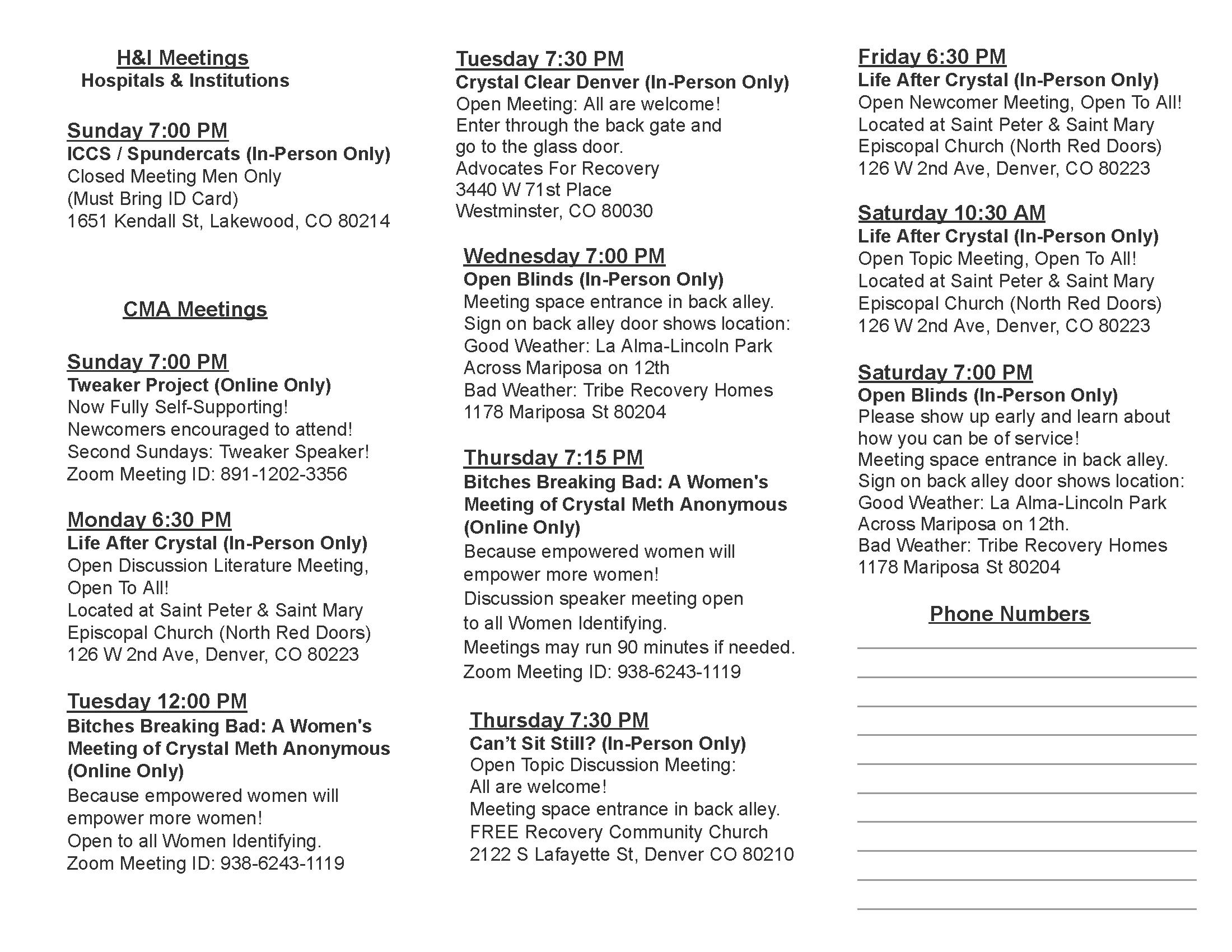 H&I Meetings
Hospitals & Institutions

Sunday 7:00 PM
ICCS / Spundercats (In-Person Only)
Closed Meeting Men Only
(Must Bring ID Card)
1651 Kendall St, Lakewood, CO 80214

CMA Meetings

Sunday 7:00 PM
Tweaker Project (Online Only)
Now Fully Self-Supporting!
Newcomers encouraged to attend!
Second Sundays: Tweaker Speaker!
Zoom Meeting ID: 891-1202-3356

Monday 6:30 PM
Life After Crystal (In-Person Only)
Open Discussion Literature Meeting, Open To All!
Located at Saint Peter & Saint Mary Episcopal Church (North Red Doors)
126 W 2nd Ave, Denver, CO 80223

Tuesday 12:00 PM
Bitches Breaking Bad: A Women's Meeting of Crystal Meth Anonymous (Online Only)
Because empowered women will empower more women!
Open to all Women Identifying.
Zoom Meeting ID: 938-6243-1119

Tuesday 7:30 PM
Crystal Clear Denver (In-Person Only)
Open Meeting: All are welcome!
Enter through the back gate and go to the glass door.
Advocates For Recovery
3440 W 71st Place
Westminster, CO 80030

Wednesday 7:00 PM
Open Blinds (In-Person Only)
Meeting space entrance in back alley.
Sign on back alley door shows location:
Good Weather: La Alma-Lincoln Park
Across Mariposa on 12th
Bad Weather: Tribe Recovery Homes
1178 Mariposa St 80204

Thursday 7:15 PM
Bitches Breaking Bad: A Women's Meeting of Crystal Meth Anonymous (Online Only)
Because empowered women will empower more women!
Discussion speaker meeting open to all Women Identifying.
Meetings may run 90 minutes if needed.
Zoom Meeting ID: 938-6243-1119

Thursday 7:30 PM
Can't Sit Still? (In-Person Only)
Open Topic Discussion Meeting:
All are welcome!
Meeting space entrance in back alley.
FREE Recovery Community Church
2122 S Lafayette St, Denver CO 80210

Friday 6:30 PM
Life After Crystal (In-Person Only)
Open Newcomer Meeting, Open To All!
Located at Saint Peter & Saint Mary Episcopal Church (North Red Doors)
126 W 2nd Ave, Denver, CO 80223

Saturday 10:30 AM
Life After Crystal (In-Person Only)
Open Topic Meeting, Open To All!
Located at Saint Peter & Saint Mary Episcopal Church (North Red Doors)
126 W 2nd Ave, Denver, CO 80223

Saturday 7:00 PM
Open Blinds (In-Person Only)
Please show up early and learn about how you can be of service!
Meeting space entrance in back alley.
Sign on back alley door shows location:
Good Weather: La Alma-Lincoln Park
Across Mariposa on 12th.
Bad Weather: Tribe Recovery Homes
1178 Mariposa St 80204

Phone Numbers